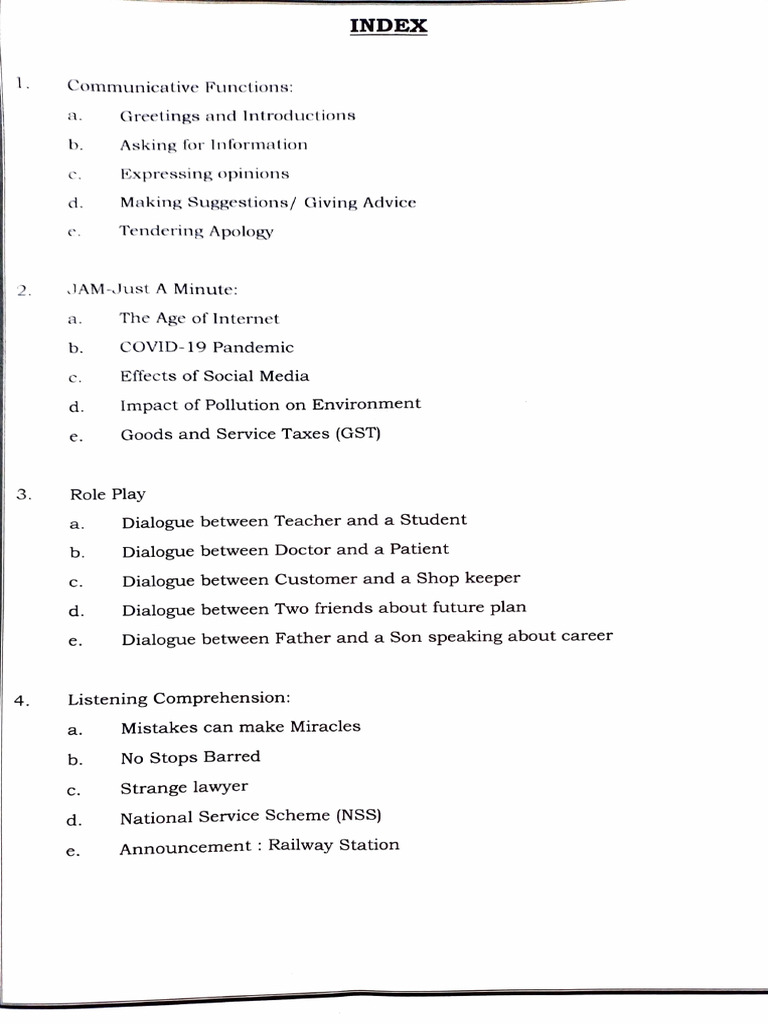 INDEX

1. Communicative Functions:
a. Greetings and Introductions
b. Asking for Information
c. Expressing opinions
d. Making Suggestions/ Giving Advice
e. Tendering Apology

2. JAM-Just A Minute:
a. The Age of Internet
b. COVID-19 Pandemic
c. Effects of Social Media
d. Impact of Pollution on Environment
e. Goods and Service Taxes (GST)

3. Role Play
a. Dialogue between Teacher and a Student
b. Dialogue between Doctor and a Patient
c. Dialogue between Customer and a Shop keeper
d. Dialogue between Two friends about future plan
e. Dialogue between Father and a Son speaking about career

4. Listening Comprehension:
a. Mistakes can make Miracles
b. No Stops Barred
c. Strange lawyer
d. National Service Scheme (NSS)
e. Announcement : Railway Station